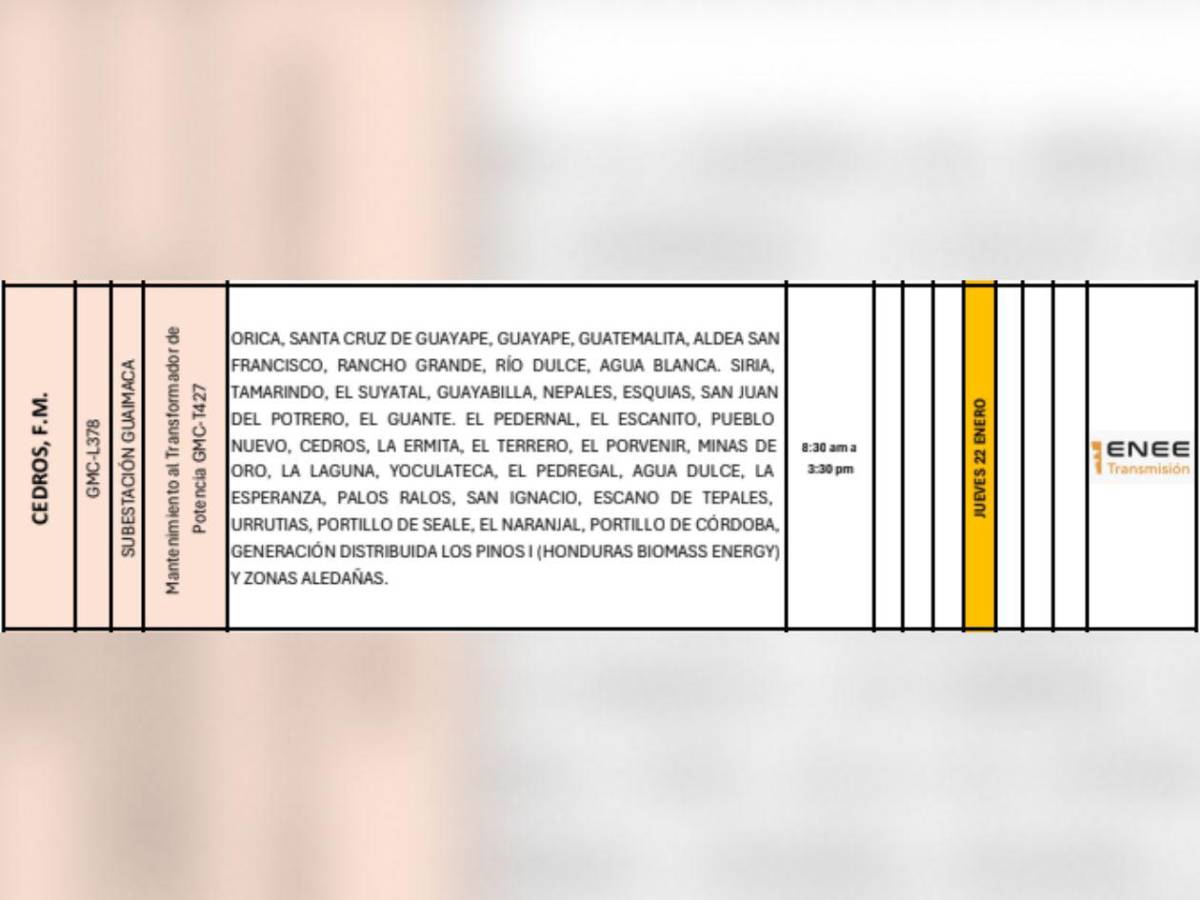 | CEDROS, F.M. | GMC-L378 | SUBESTACIÓN GUAIMACA | Mantenimiento al Transformador de Potencia GMC-T427 | ORICA, SANTA CRUZ DE GUAYAPE, GUAYAPE, GUATEMALITA, ALDEA SAN FRANCISCO, RANCHO GRANDE, RÍO DULCE, AGUA BLANCA. SIRIA, TAMARINDO, EL SUYATAL, GUAYABILLA, NEPALES, ESQUIAS, SAN JUAN DEL POTRERO, EL GUANTE. EL PEDERNAL, EL ESCANITO, PUEBLO NUEVO, CEDROS, LA ERMITA, EL TERRERO, EL PORVENIR, MINAS DE ORO, LA LAGUNA, YOCULATECA, EL PEDREGAL, AGUA DULCE, LA ESPERANZA, PALOS RALOS, SAN IGNACIO, ESCANO DE TEPALES, URRUTIAS, PORTILLO DE SEALE, EL NARANJAL, PORTILLO DE CÓRDOBA, GENERACIÓN DISTRIBUIDA LOS PINOS I (HONDURAS BIOMASS ENERGY) Y ZONAS ALEDAÑAS. | 8:30 am a 3:30 pm | | | | JUEVES 22 ENERO | | | | ENEE Transmisión |
|---|---|---|---|---|---|---|---|---|---|---|---|---|---|